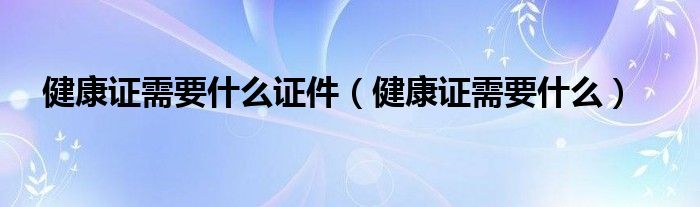 健康证需要什么证件（健康证需要什么）